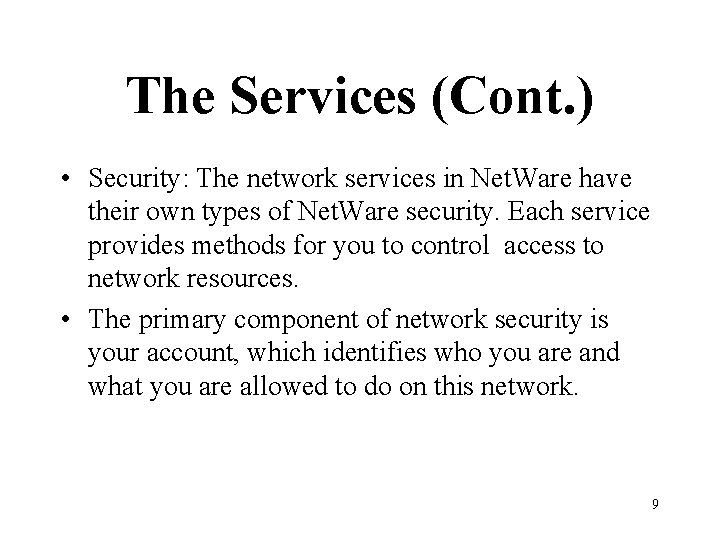 The Services (Cont.)

• Security: The network services in NetWare have their own types of NetWare security. Each service provides methods for you to control access to network resources.
• The primary component of network security is your account, which identifies who you are and what you are allowed to do on this network.

9